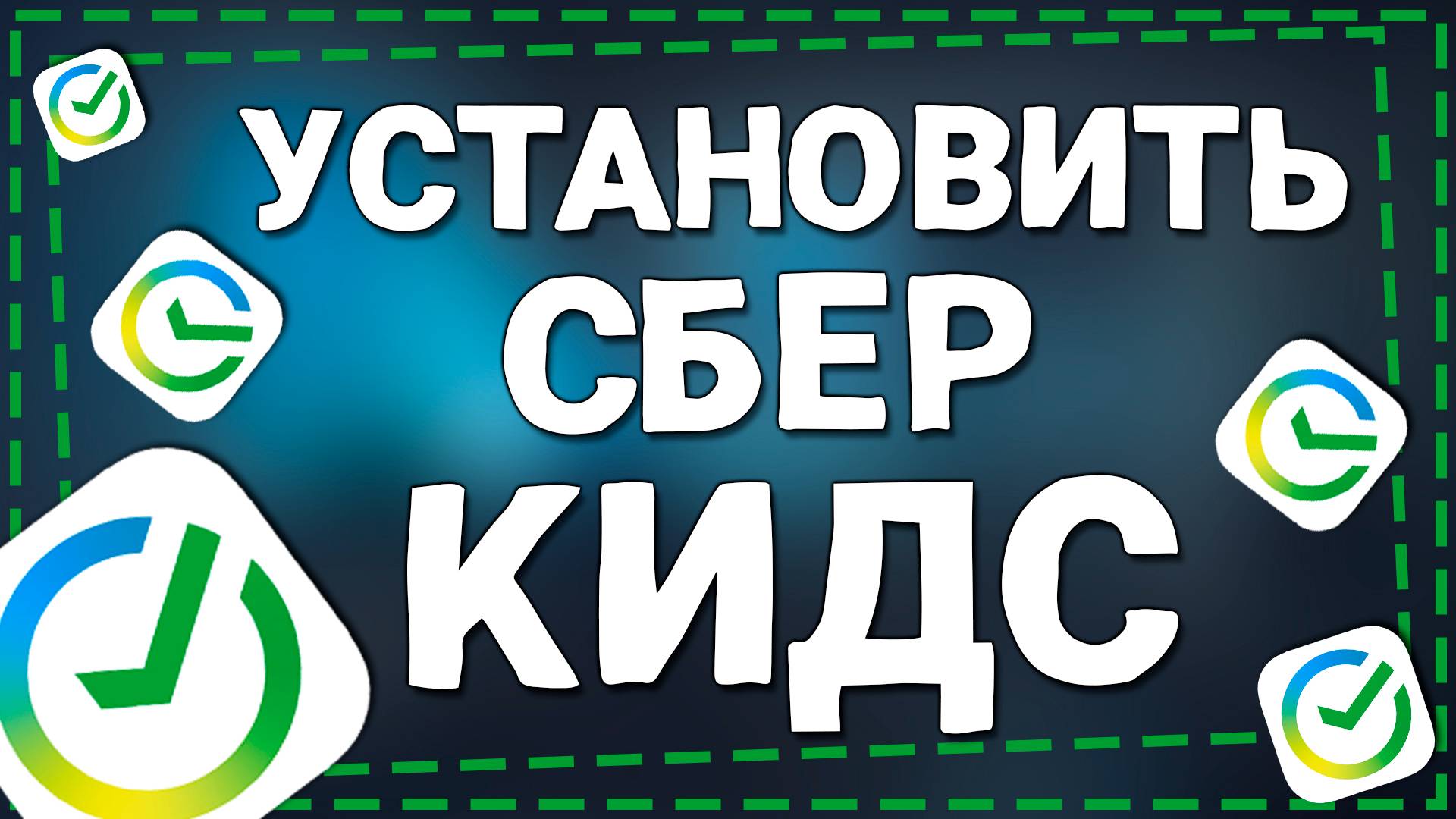 УСТАНОВИТЬ СБЕР КИДС